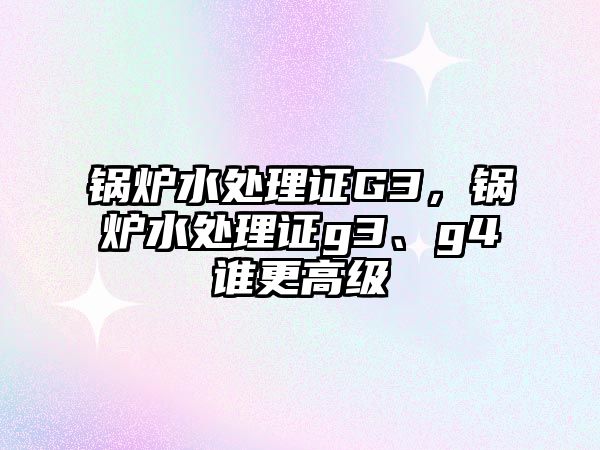 锅炉水处理证G3，锅炉水处理证g3、g4谁更高级